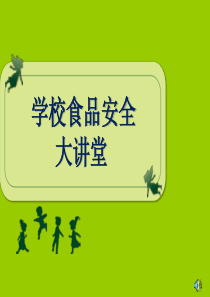 学校食品安全
大讲堂